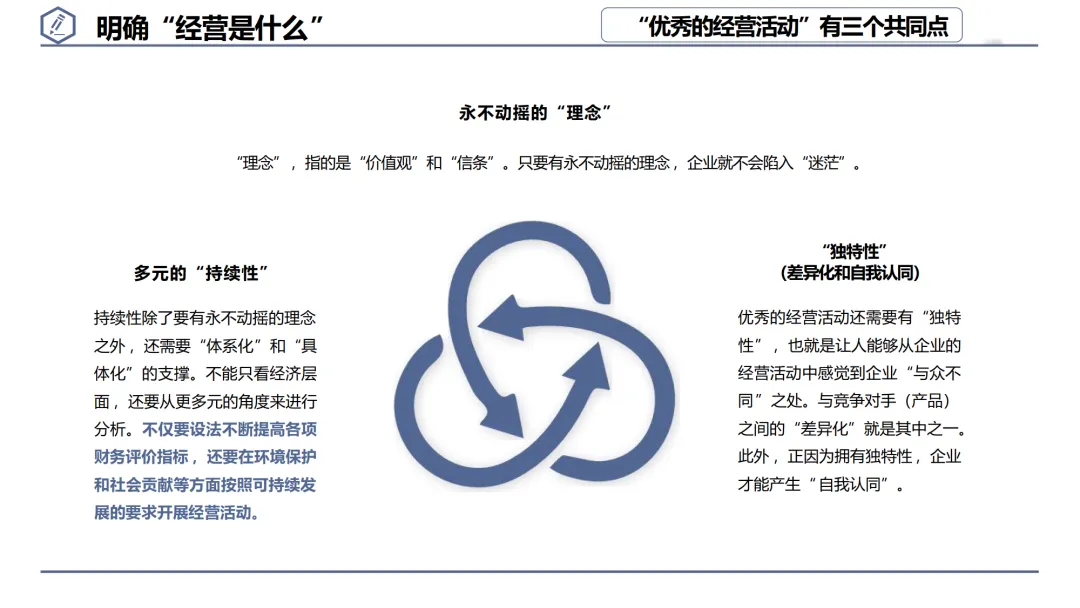 明确“经营是什么”

“优秀的经营活动”有三个共同点

永不动摇的“理念”

“理念”，指的是“价值观”和“信条”。只要有永不动摇的理念，企业就不会陷入“迷茫”。

多元的“持续性”

持续性除了要有永不动摇的理念之外，还需要“体系化”和“具体化”的支撑。不能只看经济层面，还要从更多元的角度来进行分析。不仅要设法不断提高各项财务评价指标，还要在环境保护和社会贡献等方面按照可持续发展的要求开展经营活动。

“独特性”
(差异化和自我认同)

优秀的经营活动还需要有“独特性”，也就是让人能够从企业的经营活动中感觉到企业“与众不同”之处。与竞争对手（产品）之间的“差异化”就是其中之一。此外，正因为拥有独特性，企业才能产生“自我认同”。